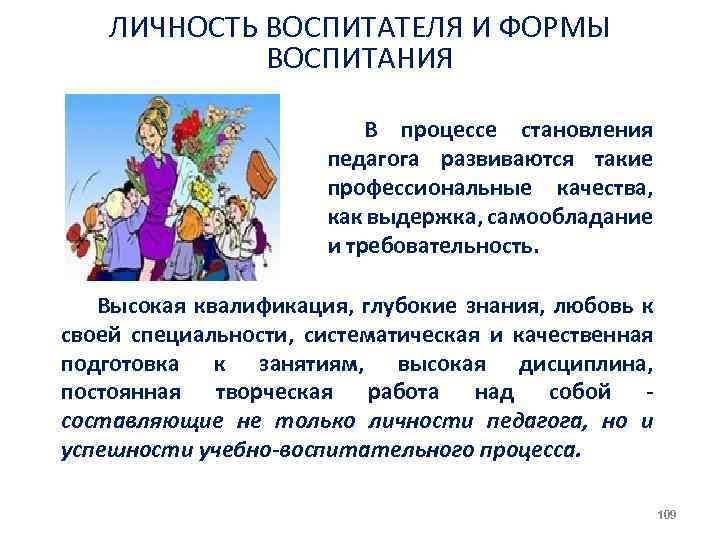 ЛИЧНОСТЬ ВОСПИТАТЕЛЯ И ФОРМЫ ВОСПИТАНИЯ

В процессе становления педагога развиваются такие профессиональные качества, как выдержка, самообладание и требовательность.

Высокая квалификация, глубокие знания, любовь к своей специальности, систематическая и качественная подготовка к занятиям, высокая дисциплина, постоянная творческая работа над собой - составляющие не только личности педагога, но и успешности учебно-воспитательного процесса.

109